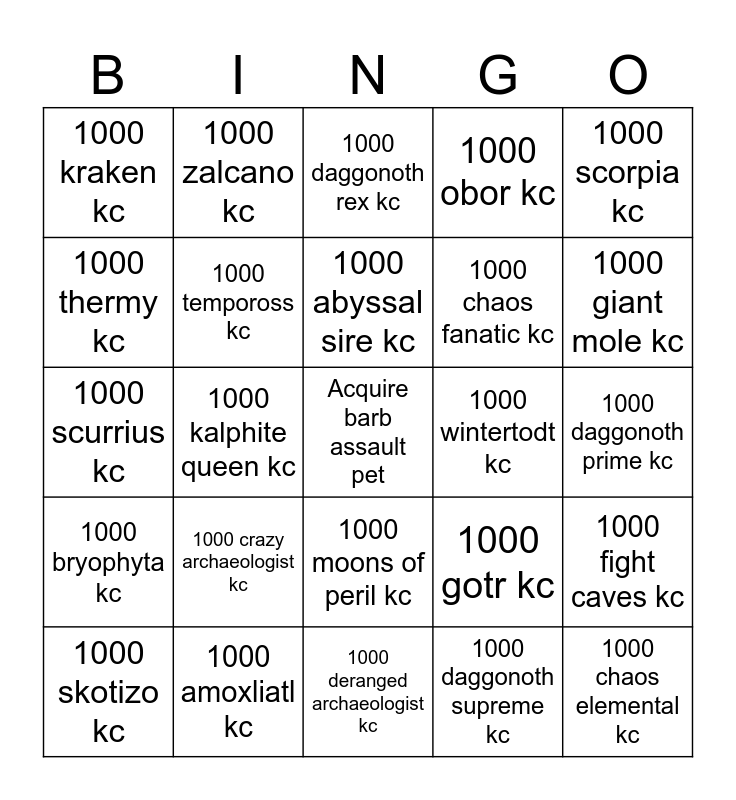 | B | I | N | G | O |
|---|---|---|---|---|
| 1000 kraken kc | 1000 zalcano kc | 1000 daggonoth rex kc | 1000 obor kc | 1000 scorpia kc |
| 1000 thermy kc | 1000 tempoross kc | 1000 abyssal sire kc | 1000 chaos fanatic kc | 1000 giant mole kc |
| 1000 scurrius kc | 1000 kalphite queen kc | Acquire barb assault pet | 1000 wintertodt kc | 1000 daggonoth prime kc |
| 1000 bryophyta kc | 1000 crazy archaeologist kc | 1000 moons of peril kc | 1000 gotr kc | 1000 fight caves kc |
| 1000 skotizo kc | 1000 amoxliatl kc | 1000 deranged archaeologist kc | 1000 daggonoth supreme kc | 1000 chaos elemental kc |